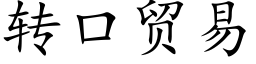 转口贸易